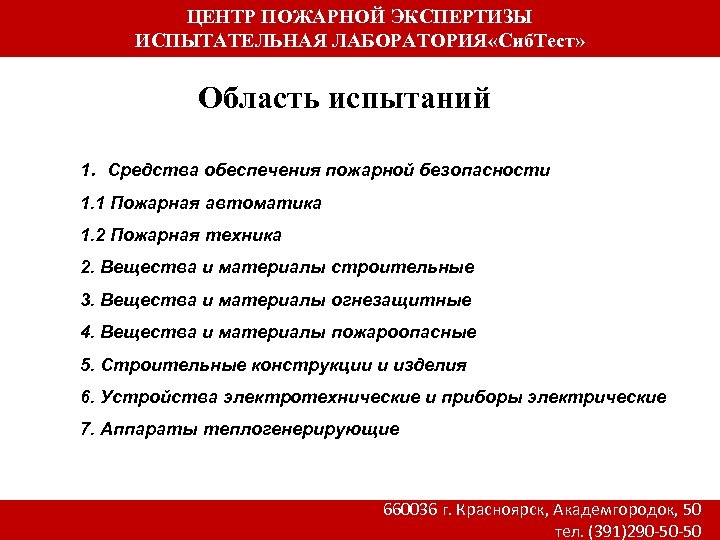 ЦЕНТР ПОЖАРНОЙ ЭКСПЕРТИЗЫ
ИСПЫТАТЕЛЬНАЯ ЛАБОРАТОРИЯ«СибТест»

Область испытаний

1. Средства обеспечения пожарной безопасности
1.1 Пожарная автоматика
1.2 Пожарная техника
2. Вещества и материалы строительные
3. Вещества и материалы огнезащитные
4. Вещества и материалы пожароопасные
5. Строительные конструкции и изделия
6. Устройства электротехнические и приборы электрические
7. Аппараты теплогенерирующие

660036 г. Красноярск, Академгородок, 50
тел. (391)290-50-50